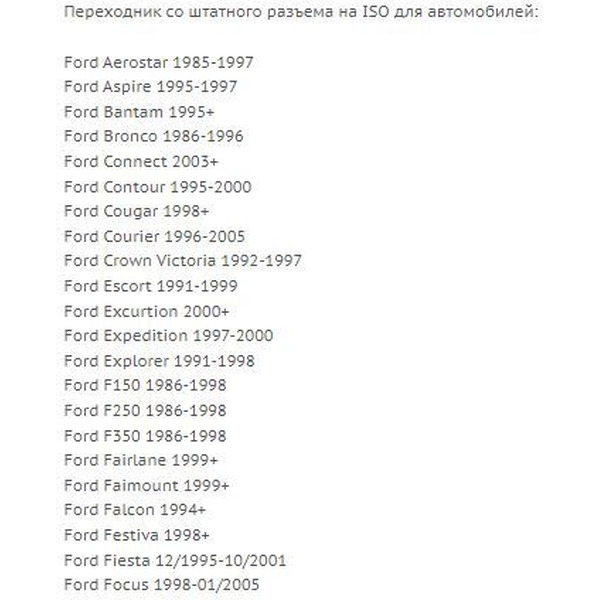 Переходник со штатного разъема на ISO для автомобилей:

Ford Aerostar 1985-1997
Ford Aspire 1995-1997
Ford Bantam 1995+
Ford Bronco 1986-1996
Ford Connect 2003+
Ford Contour 1995-2000
Ford Cougar 1998+
Ford Courier 1996-2005
Ford Crown Victoria 1992-1997
Ford Escort 1991-1999
Ford Excurtion 2000+
Ford Expedition 1997-2000
Ford Explorer 1991-1998
Ford F150 1986-1998
Ford F250 1986-1998
Ford F350 1986-1998
Ford Fairlane 1999+
Ford Faimount 1999+
Ford Falcon 1994+
Ford Festiva 1998+
Ford Fiesta 12/1995-10/2001
Ford Focus 1998-01/2005